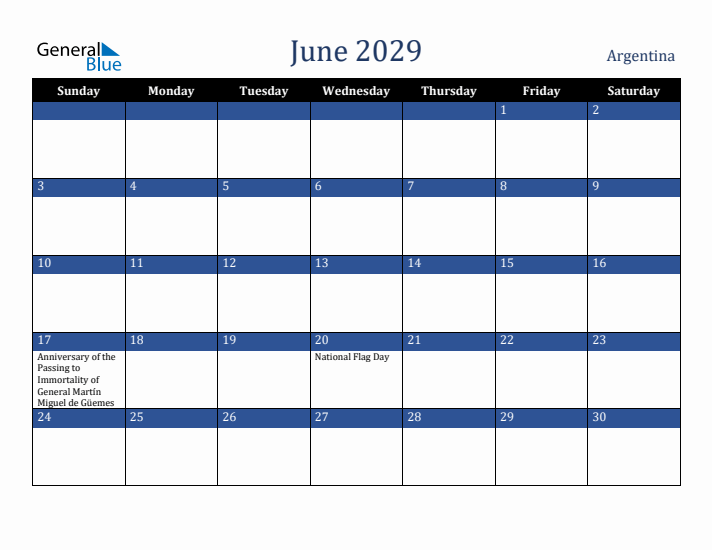 General Blue

June 2029

Argentina

| Sunday | Monday | Tuesday | Wednesday | Thursday | Friday | Saturday |
|---|---|---|---|---|---|---|
| | | | | | 1 | 2 |
| 3 | 4 | 5 | 6 | 7 | 8 | 9 |
| 10 | 11 | 12 | 13 | 14 | 15 | 16 |
| 17 Anniversary of the Passing to Immortality of General Martín Miguel de Güemes | 18 | 19 | 20 National Flag Day | 21 | 22 | 23 |
| 24 | 25 | 26 | 27 | 28 | 29 | 30 |